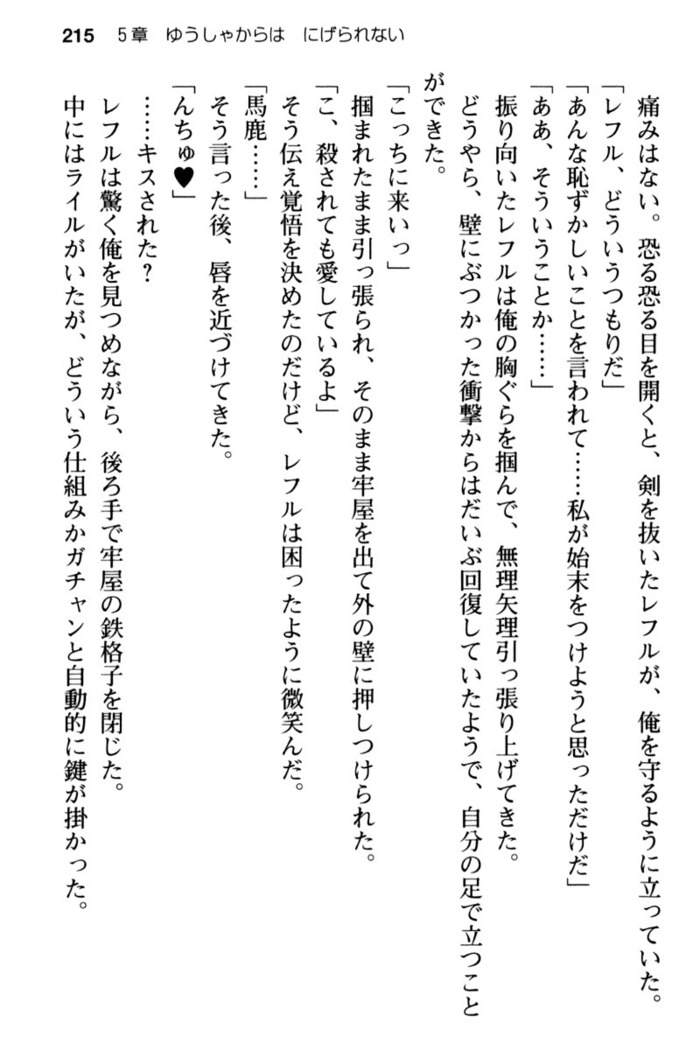 215　5章　ゆうしゃからは　にげられない

痛みはない。恐る恐る目を開くと、剣を抜いたレフルが、俺を守るように立っていた。

「レフル、どういうつもりだ」

「あんな恥ずかしいことを言われて……私が始末をつけようと思っただけだ」

「ああ、そういうことか……」

振り向いたレフルは俺の胸ぐらを掴んで、無理矢理引っ張り上げてきた。

どうやら、壁にぶつかった衝撃からはだいぶ回復していたようで、自分の足で立つことができた。

「こっちに来いっ」

掴まれたまま引っ張られ、そのまま牢屋を出て外の壁に押しつけられた。

「こ、殺されても愛しているよ」

そう伝え覚悟を決めたのだけど、レフルは困ったように微笑んだ。

「馬鹿……」

そう言った後、唇を近づけてきた。

「んちゅ♥」

……キスされた？

レフルは驚く俺を見つめながら、後ろ手で牢屋の鉄格子を閉じた。

中にはライルがいたが、どういう仕組みかガチャンと自動的に鍵が掛かった。